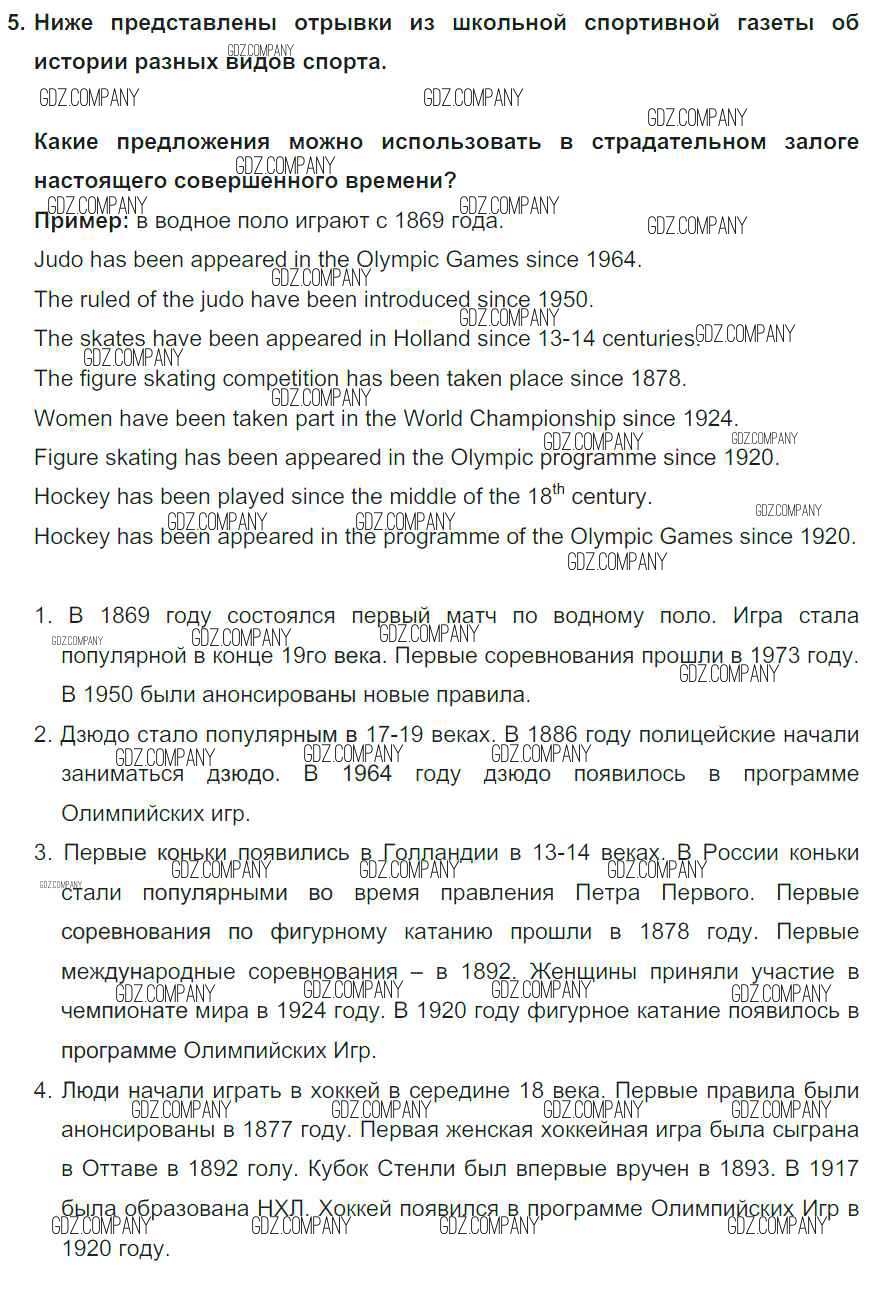 5. Ниже представлены отрывки из школьной спортивной газеты об истории разных видов спорта.

GDZ.COMPANY

Какие предложения можно использовать в страдательном залоге настоящего совершенного времени?

Пример: в водное поло играют с 1869 года.

Judo has been appeared in the Olympic Games since 1964.

The ruled of the judo have been introduced since 1950.

The skates have been appeared in Holland since 13-14 centuries.

The figure skating competition has been taken place since 1878.

Women have been taken part in the World Championship since 1924.

Figure skating has been appeared in the Olympic programme since 1920.

Hockey has been played since the middle of the $18^{th}$ century.

Hockey has been appeared in the programme of the Olympic Games since 1920.

1. В 1869 году состоялся первый матч по водному поло. Игра стала популярной в конце 19го века. Первые соревнования прошли в 1973 году. В 1950 были анонсированы новые правила.

2. Дзюдо стало популярным в 17-19 веках. В 1886 году полицейские начали заниматься дзюдо. В 1964 году дзюдо появилось в программе Олимпийских игр.

3. Первые коньки появились в Голландии в 13-14 веках. В России коньки стали популярными во время правления Петра Первого. Первые соревнования по фигурному катанию прошли в 1878 году. Первые международные соревнования – в 1892. Женщины приняли участие в чемпионате мира в 1924 году. В 1920 году фигурное катание появилось в программе Олимпийских Игр.

4. Люди начали играть в хоккей в середине 18 века. Первые правила были анонсированы в 1877 году. Первая женская хоккейная игра была сыграна в Оттаве в 1892 голу. Кубок Стенли был впервые вручен в 1893. В 1917 была образована НХЛ. Хоккей появился в программе Олимпийских Игр в 1920 году.